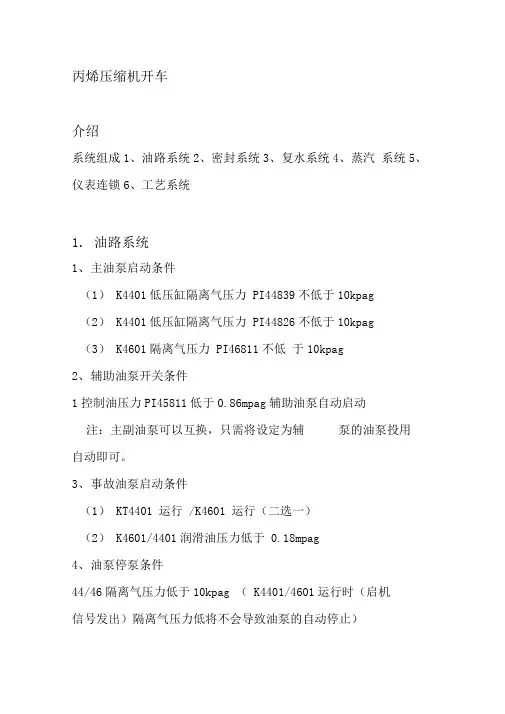 丙烯压缩机开车

介绍

系统组成 1、油路系统 2、密封系统 3、复水系统 4、蒸汽 系统 5、仪表连锁 6、工艺系统

1. 油路系统

1、主油泵启动条件

（1） K4401 低压缸隔离气压力 PI44839 不低于 10kpag

（2） K4401 低压缸隔离气压力 PI44826 不低于 10kpag

（3） K4601 隔离气压力 PI46811 不低 于 10kpag

2、辅助油泵开关条件

1 控制油压力 PI45811 低于 0.86mpag 辅助油泵自动启动

注：主副油泵可以互换，只需将设定为辅 泵的油泵投用自动即可。

3、事故油泵启动条件

（1） KT4401 运行 /K4601 运行（二选一）

（2） K4601/4401 润滑油压力低于 0.18mpag

4、油泵停泵条件

44/46 隔离气压力低于 10kpag （ K4401/4601 运行时（启机信号发出）隔离气压力低将不会导致油泵的自动停止）